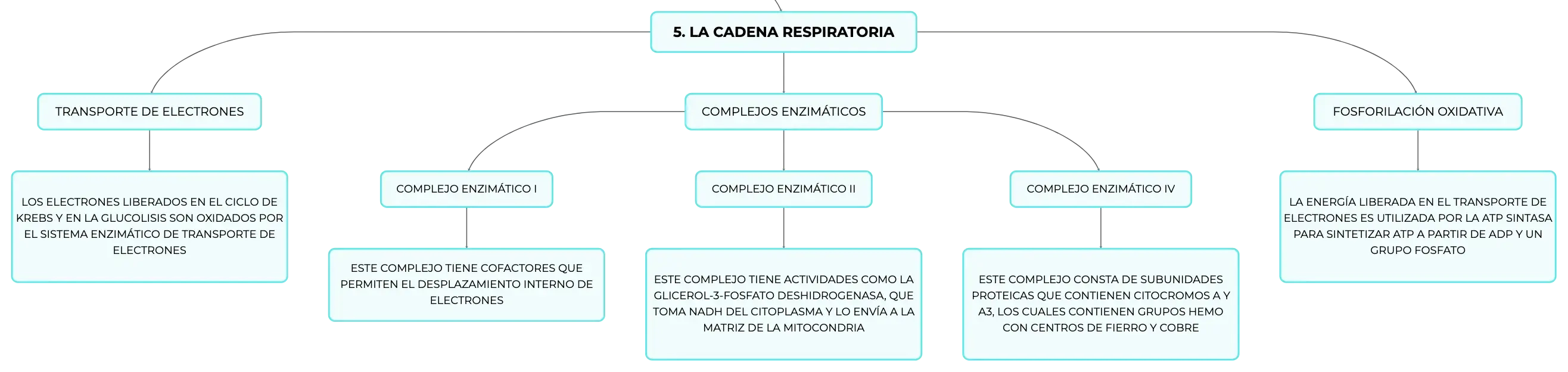 5. LA CADENA RESPIRATORIA

TRANSPORTE DE ELECTRONES

LOS ELECTRONES LIBERADOS EN EL CICLO DE KREBS Y EN LA GLUCOLISIS SON OXIDADOS POR EL SISTEMA ENZIMÁTICO DE TRANSPORTE DE ELECTRONES

COMPLEJOS ENZIMÁTICOS

COMPLEJO ENZIMÁTICO I

ESTE COMPLEJO TIENE COFACTORES QUE PERMITEN EL DESPLAZAMIENTO INTERNO DE ELECTRONES

COMPLEJO ENZIMÁTICO II

ESTE COMPLEJO TIENE ACTIVIDADES COMO LA GLICEROL-3-FOSFATO DESHIDROGENASA, QUE TOMA NADH DEL CITOPLASMA Y LO ENVÍA A LA MATRIZ DE LA MITOCONDRIA

COMPLEJO ENZIMÁTICO IV

ESTE COMPLEJO CONSTA DE SUBUNIDADES PROTEICAS QUE CONTIENEN CITOCROMOS A Y A3, LOS CUALES CONTIENEN GRUPOS HEMO CON CENTROS DE FIERRO Y COBRE

FOSFORILACIÓN OXIDATIVA

LA ENERGÍA LIBERADA EN EL TRANSPORTE DE ELECTRONES ES UTILIZADA POR LA ATP SINTASA PARA SINTETIZAR ATP A PARTIR DE ADP Y UN GRUPO FOSFATO